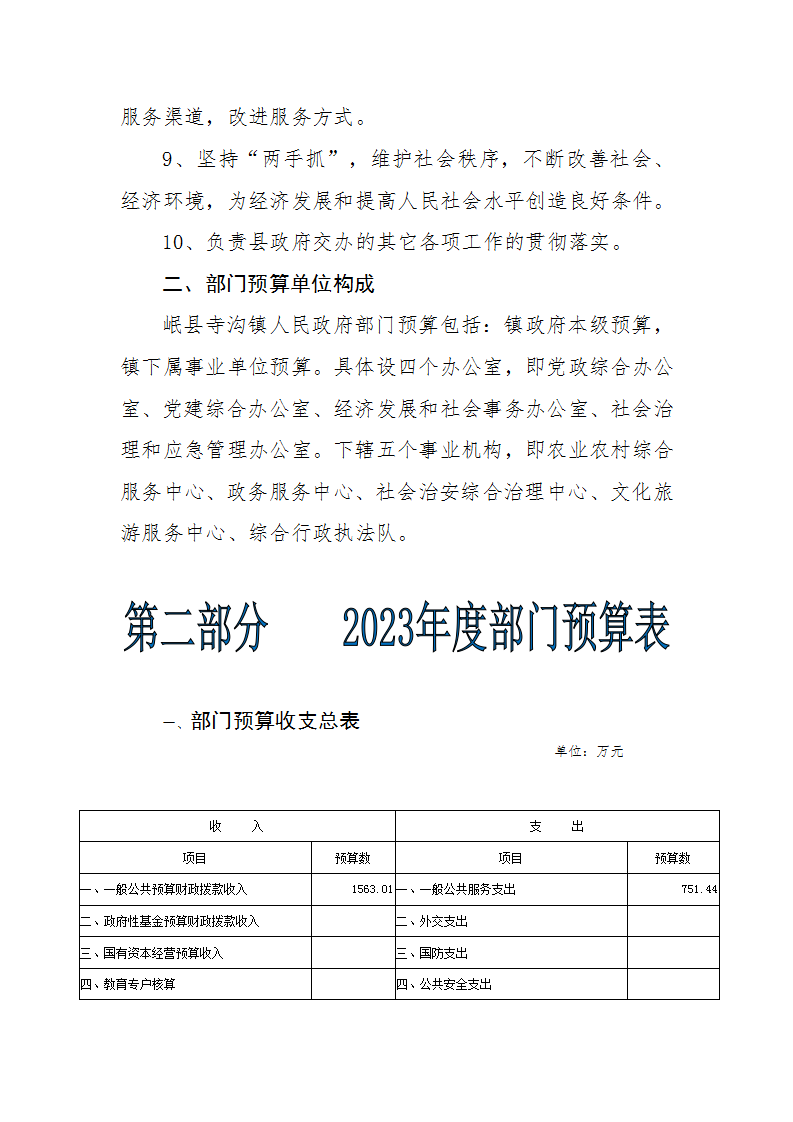 服务渠道，改进服务方式。

9、坚持“两手抓”，维护社会秩序，不断改善社会、经济环境，为经济发展和提高人民社会水平创造良好条件。

10、负责县政府交办的其它各项工作的贯彻落实。

二、部门预算单位构成

岷县寺沟镇人民政府部门预算包括：镇政府本级预算，镇下属事业单位预算。具体设四个办公室，即党政综合办公室、党建综合办公室、经济发展和社会事务办公室、社会治理和应急管理办公室。下辖五个事业机构，即农业农村综合服务中心、政务服务中心、社会治安综合治理中心、文化旅游服务中心、综合行政执法队。

第二部分　　2023年度部门预算表

一、部门预算收支总表

单位：万元

| 收　　入 | | 支　　出 | |
|---|---|---|---|
| 项目 | 预算数 | 项目 | 预算数 |
| 一、一般公共预算财政拨款收入 | 1563.01 | 一、一般公共服务支出 | 751.44 |
| 二、政府性基金预算财政拨款收入 | | 二、外交支出 | |
| 三、国有资本经营预算收入 | | 三、国防支出 | |
| 四、教育专户核算 | | 四、公共安全支出 | |